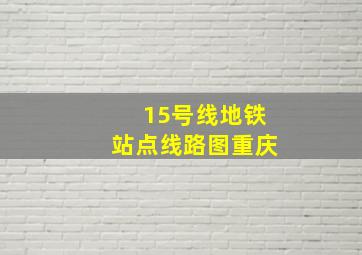 15号线地铁
站点线路图重庆